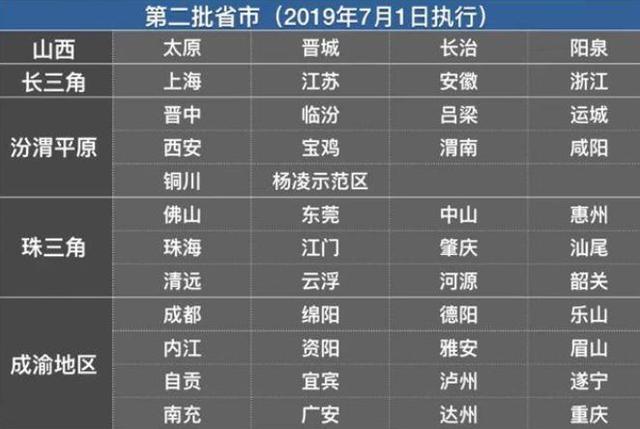 第二批省市（2019年7月1日执行）

| 山西 | 太原 | 晋城 | 长治 | 阳泉 |
|---|---|---|---|---|
| 长三角 | 上海 | 江苏 | 安徽 | 浙江 |
| 汾渭平原 | 晋中 | 临汾 | 吕梁 | 运城 |
| | 西安 | 宝鸡 | 渭南 | 咸阳 |
| | 铜川 | 杨凌示范区 | | |
| 珠三角 | 佛山 | 东莞 | 中山 | 惠州 |
| | 珠海 | 江门 | 肇庆 | 汕尾 |
| | 清远 | 云浮 | 河源 | 韶关 |
| 成渝地区 | 成都 | 绵阳 | 德阳 | 乐山 |
| | 内江 | 资阳 | 雅安 | 眉山 |
| | 自贡 | 宜宾 | 泸州 | 遂宁 |
| | 南充 | 广安 | 达州 | 重庆 |